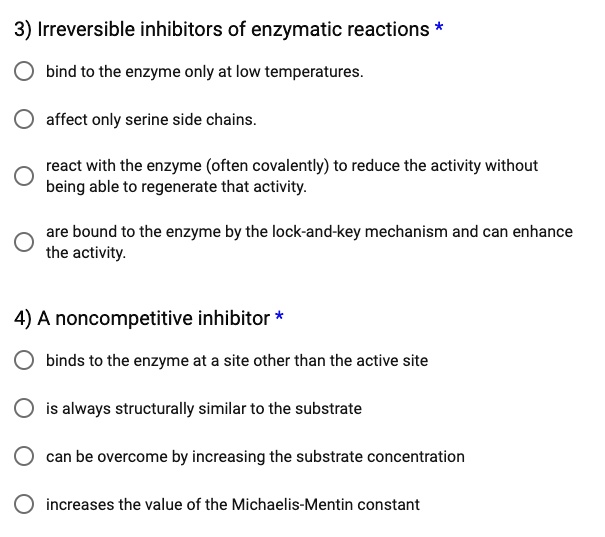 3) Irreversible inhibitors of enzymatic reactions *

bind to the enzyme only at low temperatures.

affect only serine side chains.

react with the enzyme (often covalently) to reduce the activity without being able to regenerate that activity.

are bound to the enzyme by the lock-and-key mechanism and can enhance the activity.

4) A noncompetitive inhibitor *

binds to the enzyme at a site other than the active site

is always structurally similar to the substrate

can be overcome by increasing the substrate concentration

increases the value of the Michaelis-Mentin constant